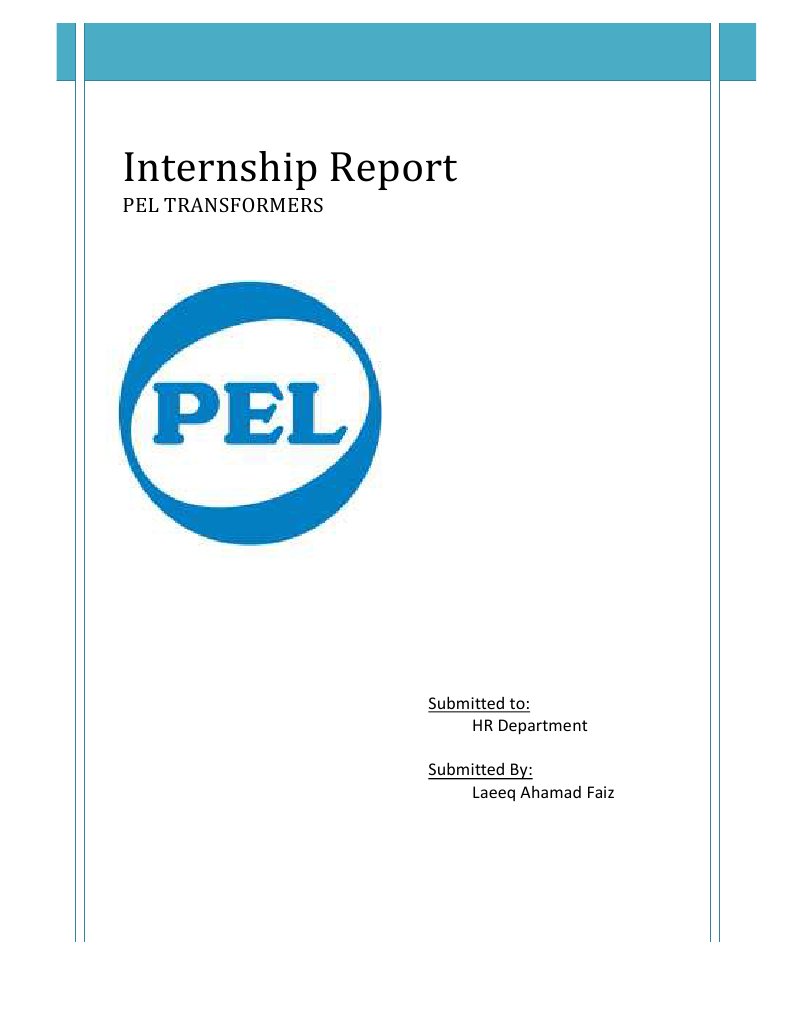 Internship Report
PEL TRANSFORMERS

PEL

Submitted to:
HR Department

Submitted By:
Laeeq Ahamad Faiz